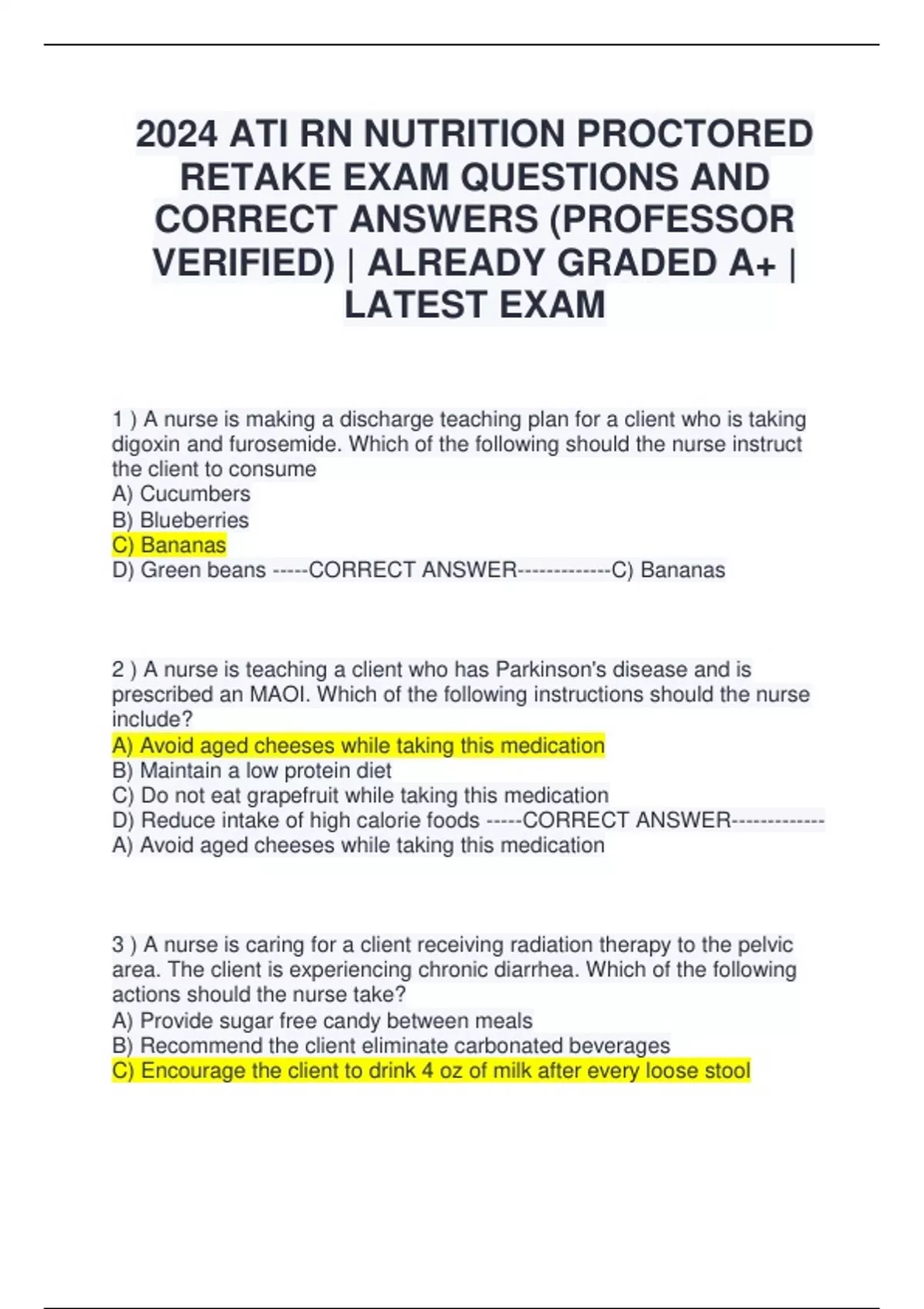 2024 ATI RN NUTRITION PROCTORED RETAKE EXAM QUESTIONS AND CORRECT ANSWERS (PROFESSOR VERIFIED) | ALREADY GRADED A+ | LATEST EXAM

1 ) A nurse is making a discharge teaching plan for a client who is taking digoxin and furosemide. Which of the following should the nurse instruct the client to consume
A) Cucumbers
B) Blueberries
C) Bananas
D) Green beans -----CORRECT ANSWER-------------C) Bananas

2 ) A nurse is teaching a client who has Parkinson's disease and is prescribed an MAOI. Which of the following instructions should the nurse include?
A) Avoid aged cheeses while taking this medication
B) Maintain a low protein diet
C) Do not eat grapefruit while taking this medication
D) Reduce intake of high calorie foods -----CORRECT ANSWER-------------
A) Avoid aged cheeses while taking this medication

3 ) A nurse is caring for a client receiving radiation therapy to the pelvic area. The client is experiencing chronic diarrhea. Which of the following actions should the nurse take?
A) Provide sugar free candy between meals
B) Recommend the client eliminate carbonated beverages
C) Encourage the client to drink 4 oz of milk after every loose stool